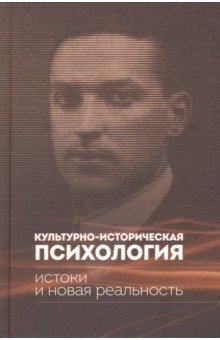 КУЛЬТУРНО-ИСТОРИЧЕСКАЯ
ПСИХОЛОГИЯ

истоки
и новая реальность